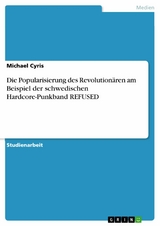 Medien

Michael Cyris

Die Popularisierung des Revolutionären am Beispiel der schwedischen Hardcore-Punkband REFUSED

Studienarbeit

GRIN